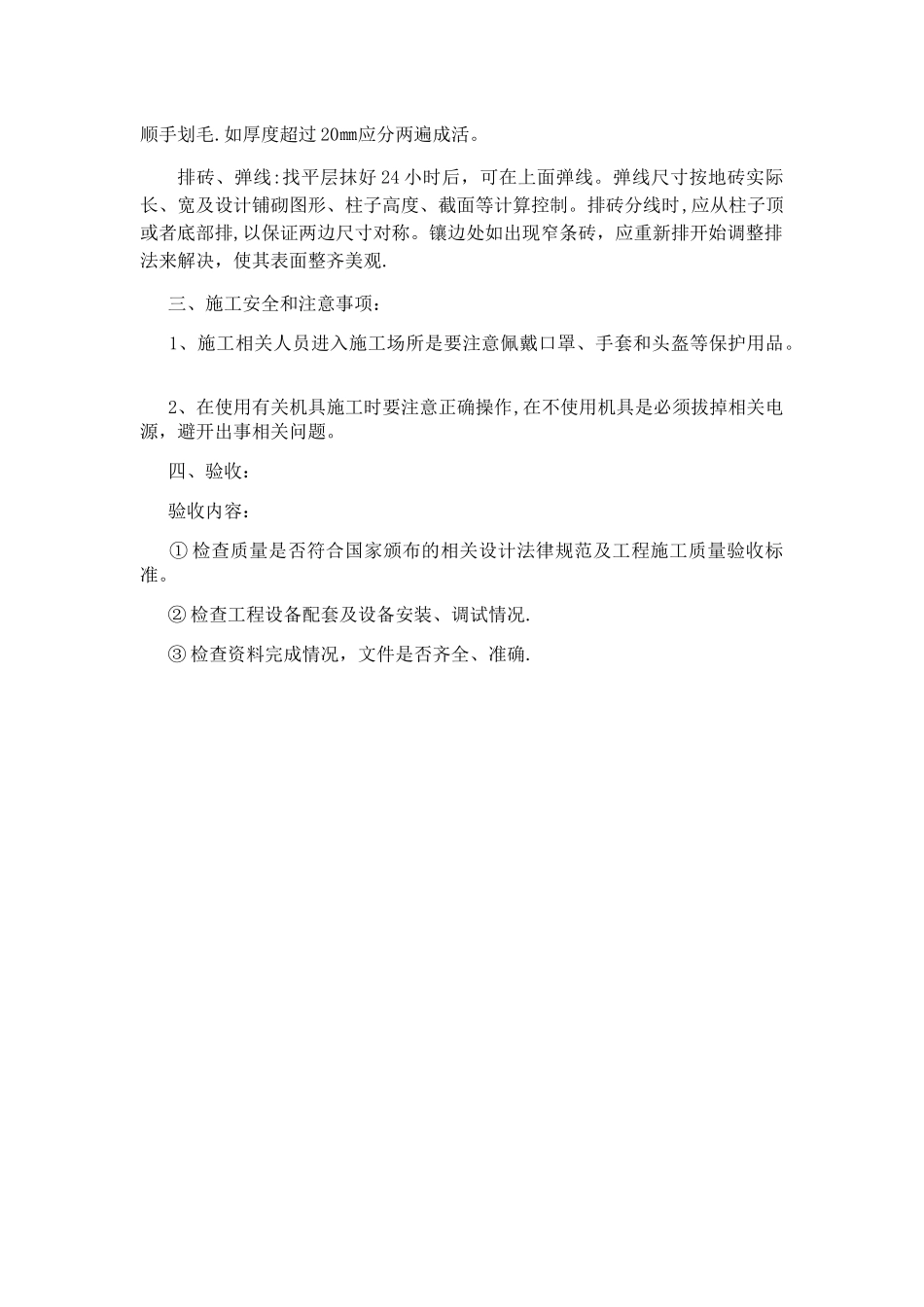 顺手划毛.如厚度超过20mm应分两遍成活。

排砖、弹线:找平层抹好24小时后，可在上面弹线。弹线尺寸按地砖实际长、宽及设计铺砌图形、柱子高度、截面等计算控制。排砖分线时,应从柱子顶或者底部排,以保证两边尺寸对称。镶边处如出现窄条砖，应重新排开始调整排法来解决，使其表面整齐美观.

三、施工安全和注意事项：

1、施工相关人员进入施工场所是要注意佩戴口罩、手套和头盔等保护用品。

2、在使用有关机具施工时要注意正确操作,在不使用机具是必须拔掉相关电源，避开出事相关问题。

四、验收：

验收内容：

①检查质量是否符合国家颁布的相关设计法律规范及工程施工质量验收标准。

②检查工程设备配套及设备安装、调试情况.

③检查资料完成情况，文件是否齐全、准确.